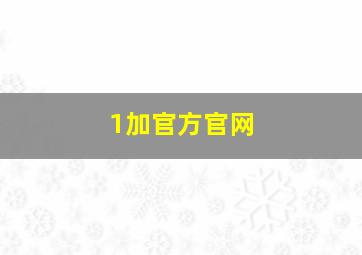 1加官方官网